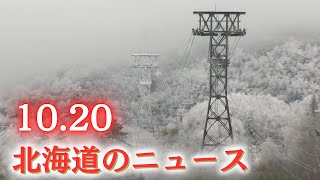 10.20
北海道のニュース